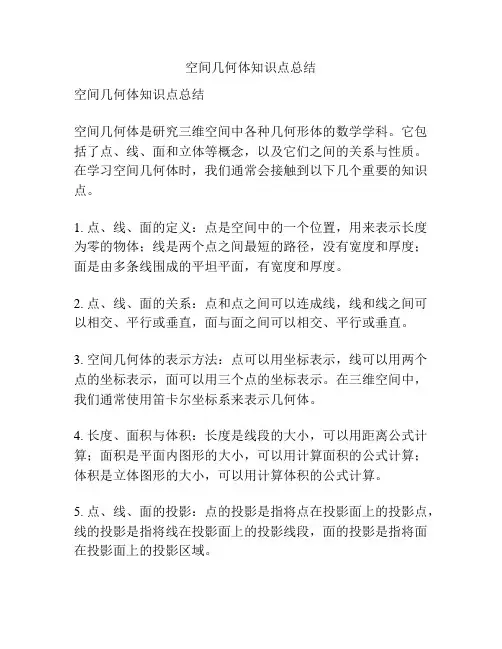 空间几何体知识点总结

空间几何体知识点总结

空间几何体是研究三维空间中各种几何形体的数学学科。它包括了点、线、面和立体等概念，以及它们之间的关系与性质。在学习空间几何体时，我们通常会接触到以下几个重要的知识点。

1. 点、线、面的定义：点是空间中的一个位置，用来表示长度为零的物体；线是两个点之间最短的路径，没有宽度和厚度；面是由多条线围成的平坦平面，有宽度和厚度。

2. 点、线、面的关系：点和点之间可以连成线，线和线之间可以相交、平行或垂直，面与面之间可以相交、平行或垂直。

3. 空间几何体的表示方法：点可以用坐标表示，线可以用两个点的坐标表示，面可以用三个点的坐标表示。在三维空间中，我们通常使用笛卡尔坐标系来表示几何体。

4. 长度、面积与体积：长度是线段的大小，可以用距离公式计算；面积是平面内图形的大小，可以用计算面积的公式计算；体积是立体图形的大小，可以用计算体积的公式计算。

5. 点、线、面的投影：点的投影是指将点在投影面上的投影点，线的投影是指将线在投影面上的投影线段，面的投影是指将面在投影面上的投影区域。